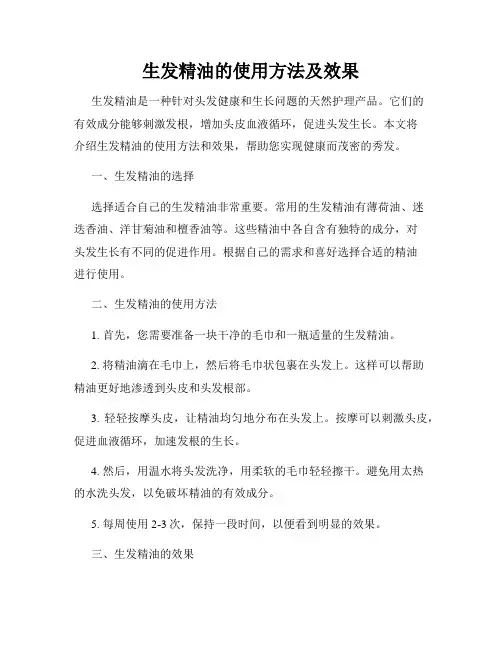 生发精油的使用方法及效果

生发精油是一种针对头发健康和生长问题的天然护理产品。它们的有效成分能够刺激发根，增加头皮血液循环，促进头发生长。本文将介绍生发精油的使用方法和效果，帮助您实现健康而茂密的秀发。

一、生发精油的选择

选择适合自己的生发精油非常重要。常用的生发精油有薄荷油、迷迭香油、洋甘菊油和檀香油等。这些精油中各自含有独特的成分，对头发生长有不同的促进作用。根据自己的需求和喜好选择合适的精油进行使用。

二、生发精油的使用方法

1. 首先，您需要准备一块干净的毛巾和一瓶适量的生发精油。

2. 将精油滴在毛巾上，然后将毛巾状包裹在头发上。这样可以帮助精油更好地渗透到头皮和头发根部。

3. 轻轻按摩头皮，让精油均匀地分布在头发上。按摩可以刺激头皮，促进血液循环，加速发根的生长。

4. 然后，用温水将头发洗净，用柔软的毛巾轻轻擦干。避免用太热的水洗头发，以免破坏精油的有效成分。

5. 每周使用 2-3 次，保持一段时间，以便看到明显的效果。

三、生发精油的效果